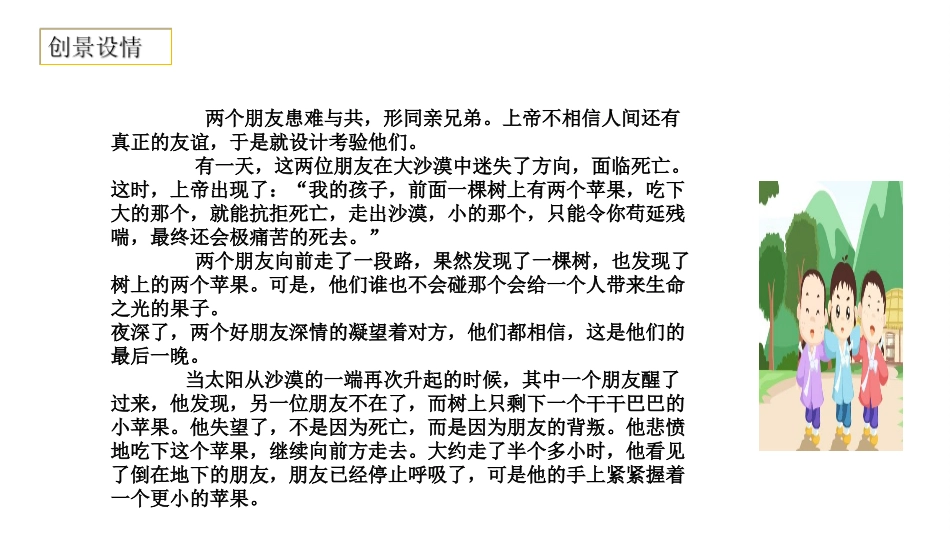 创景设情

两个朋友患难与共，形同亲兄弟。上帝不相信人间还有真正的友谊，于是就设计考验他们。

有一天，这两位朋友在大沙漠中迷失了方向，面临死亡。这时，上帝出现了：“我的孩子，前面一棵树上有两个苹果，吃下大的那个，就能抗拒死亡，走出沙漠，小的那个，只能令你苟延残喘，最终还会极痛苦的死去。”

两个朋友向前走了一段路，果然发现了一棵树，也发现了树上的两个苹果。可是，他们谁也不会碰那个会给一个人带来生命之光的果子。

夜深了，两个好朋友深情的凝望着对方，他们都相信，这是他们的最后一晚。

当太阳从沙漠的一端再次升起的时候，其中一个朋友醒了过来，他发现，另一位朋友不在了，而树上只剩下一个干干巴巴的小苹果。他失望了，不是因为死亡，而是因为朋友的背叛。他悲愤地吃下这个苹果，继续向前方走去。大约走了半个多小时，他看见了倒在地下的朋友，朋友已经停止呼吸了，可是他的手上紧紧握着一个更小的苹果。